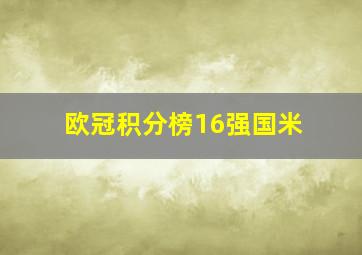 欧冠积分榜16强国米